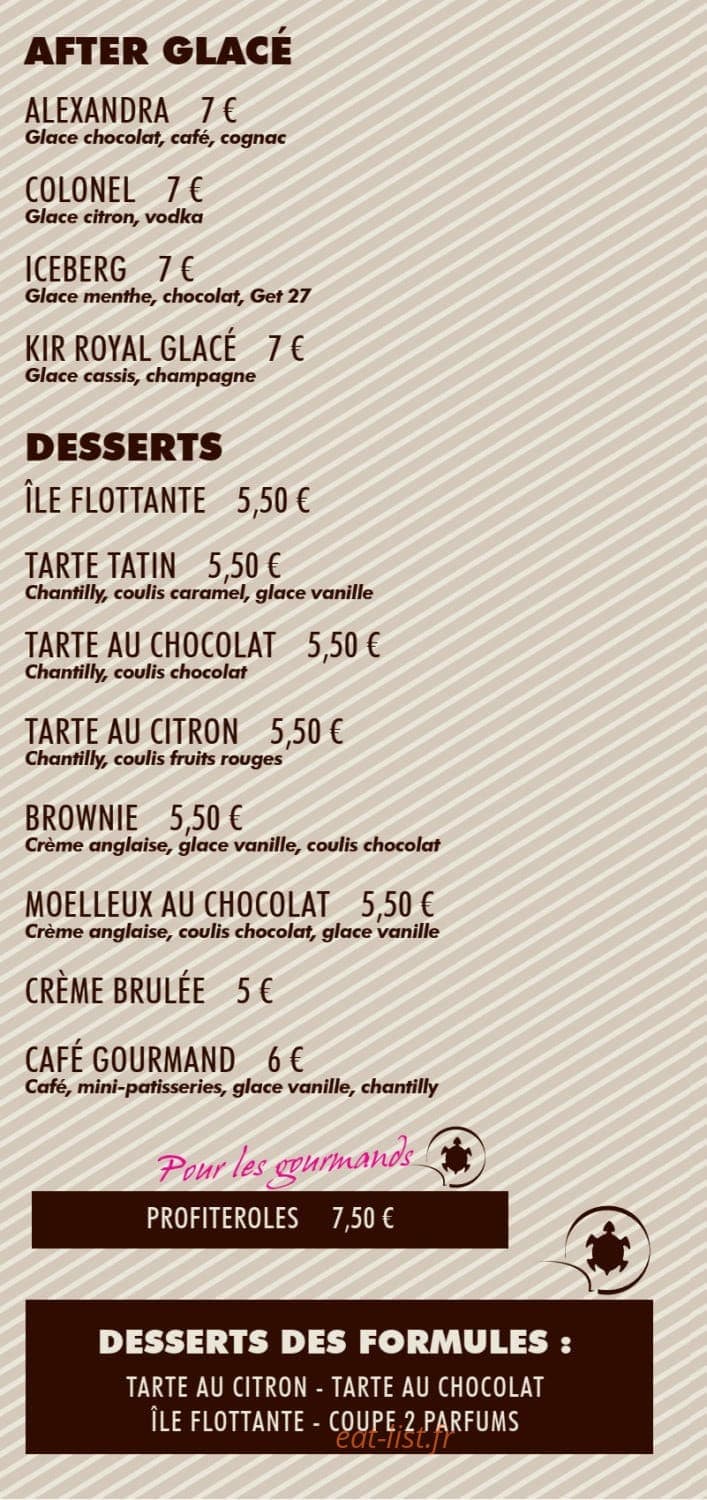 AFTER GLACÉ

ALEXANDRA 7 €
Glace chocolat, café, cognac

COLONEL 7 €
Glace citron, vodka

ICEBERG 7 €
Glace menthe, chocolat, Get 27

KIR ROYAL GLACÉ 7 €
Glace cassis, champagne

DESSERTS

ÎLE FLOTTANTE 5,50 €

TARTE TATIN 5,50 €
Chantilly, coulis caramel, glace vanille

TARTE AU CHOCOLAT 5,50 €
Chantilly, coulis chocolat

TARTE AU CITRON 5,50 €
Chantilly, coulis fruits rouges

BROWNIE 5,50 €
Crème anglaise, glace vanille, coulis chocolat

MOELLEUX AU CHOCOLAT 5,50 €
Crème anglaise, coulis chocolat, glace vanille

CRÈME BRULÉE 5 €

CAFÉ GOURMAND 6 €
Café, mini-patisseries, glace vanille, chantilly

Pour les gourmands

PROFITEROLES 7,50 €

DESSERTS DES FORMULES :

TARTE AU CITRON - TARTE AU CHOCOLAT
ÎLE FLOTTANTE - COUPE 2 PARFUMS

eat-list.fr